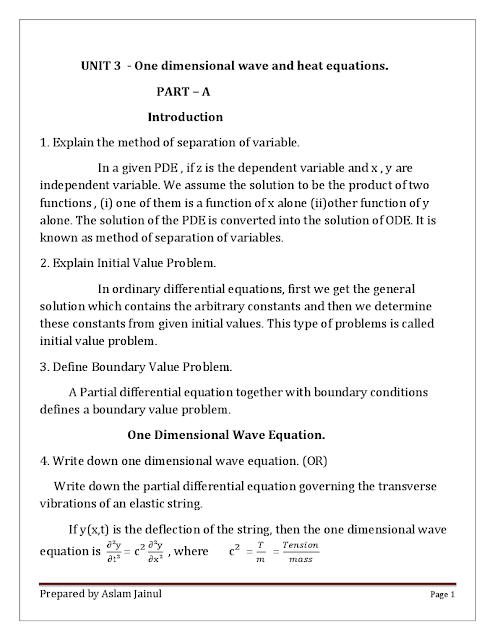 UNIT 3 - One dimensional wave and heat equations.

PART – A

Introduction

1. Explain the method of separation of variable.

In a given PDE , if z is the dependent variable and x , y are independent variable. We assume the solution to be the product of two functions , (i) one of them is a function of x alone (ii)other function of y alone. The solution of the PDE is converted into the solution of ODE. It is known as method of separation of variables.

2. Explain Initial Value Problem.

In ordinary differential equations, first we get the general solution which contains the arbitrary constants and then we determine these constants from given initial values. This type of problems is called initial value problem.

3. Define Boundary Value Problem.

A Partial differential equation together with boundary conditions defines a boundary value problem.

One Dimensional Wave Equation.

4. Write down one dimensional wave equation. (OR)

Write down the partial differential equation governing the transverse vibrations of an elastic string.

If y(x,t) is the deflection of the string, then the one dimensional wave equation is $\frac{\partial^2 y}{\partial t^2} = c^2 \frac{\partial^2 y}{\partial x^2}$ , where $c^2 = \frac{T}{m} = \frac{Tension}{mass}$

Prepared by Aslam Jainul

Page 1